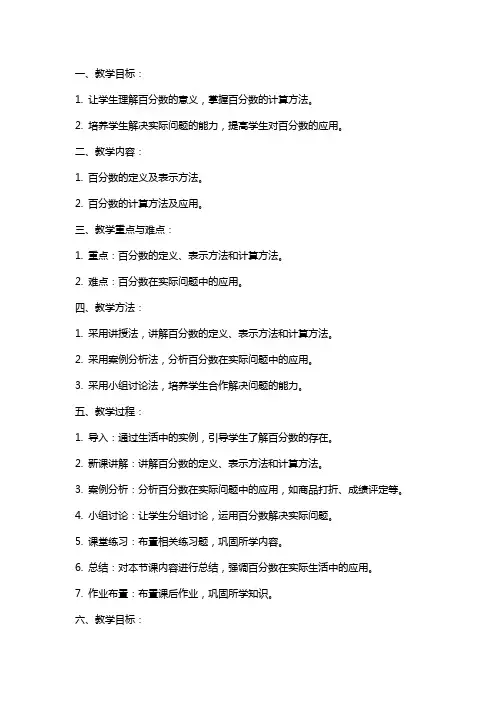 一、教学目标：

1. 让学生理解百分数的意义，掌握百分数的计算方法。

2. 培养学生解决实际问题的能力，提高学生对百分数的应用。

二、教学内容：

1. 百分数的定义及表示方法。

2. 百分数的计算方法及应用。

三、教学重点与难点：

1. 重点：百分数的定义、表示方法和计算方法。

2. 难点：百分数在实际问题中的应用。

四、教学方法：

1. 采用讲授法，讲解百分数的定义、表示方法和计算方法。

2. 采用案例分析法，分析百分数在实际问题中的应用。

3. 采用小组讨论法，培养学生合作解决问题的能力。

五、教学过程：

1. 导入：通过生活中的实例，引导学生了解百分数的存在。

2. 新课讲解：讲解百分数的定义、表示方法和计算方法。

3. 案例分析：分析百分数在实际问题中的应用，如商品打折、成绩评定等。

4. 小组讨论：让学生分组讨论，运用百分数解决实际问题。

5. 课堂练习：布置相关练习题，巩固所学内容。

6. 总结：对本节课内容进行总结，强调百分数在实际生活中的应用。

7. 作业布置：布置课后作业，巩固所学知识。

六、教学目标：